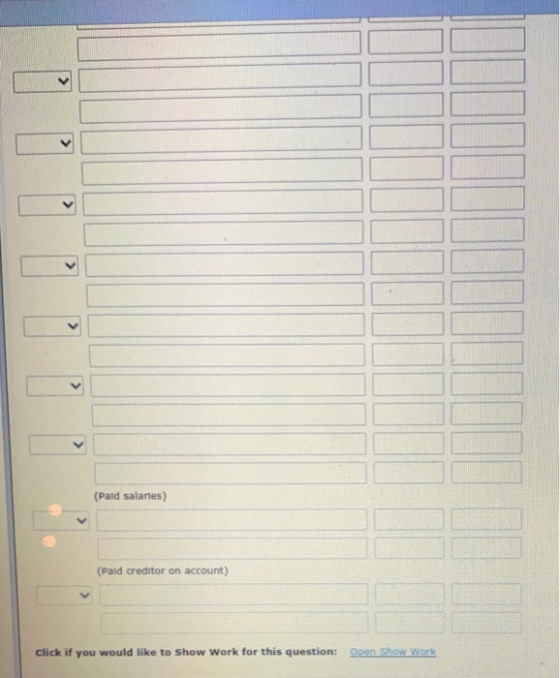 (Paid salaries)

(Paid creditor on account)

Click if you would like to Show Work for this question: Open Show Work